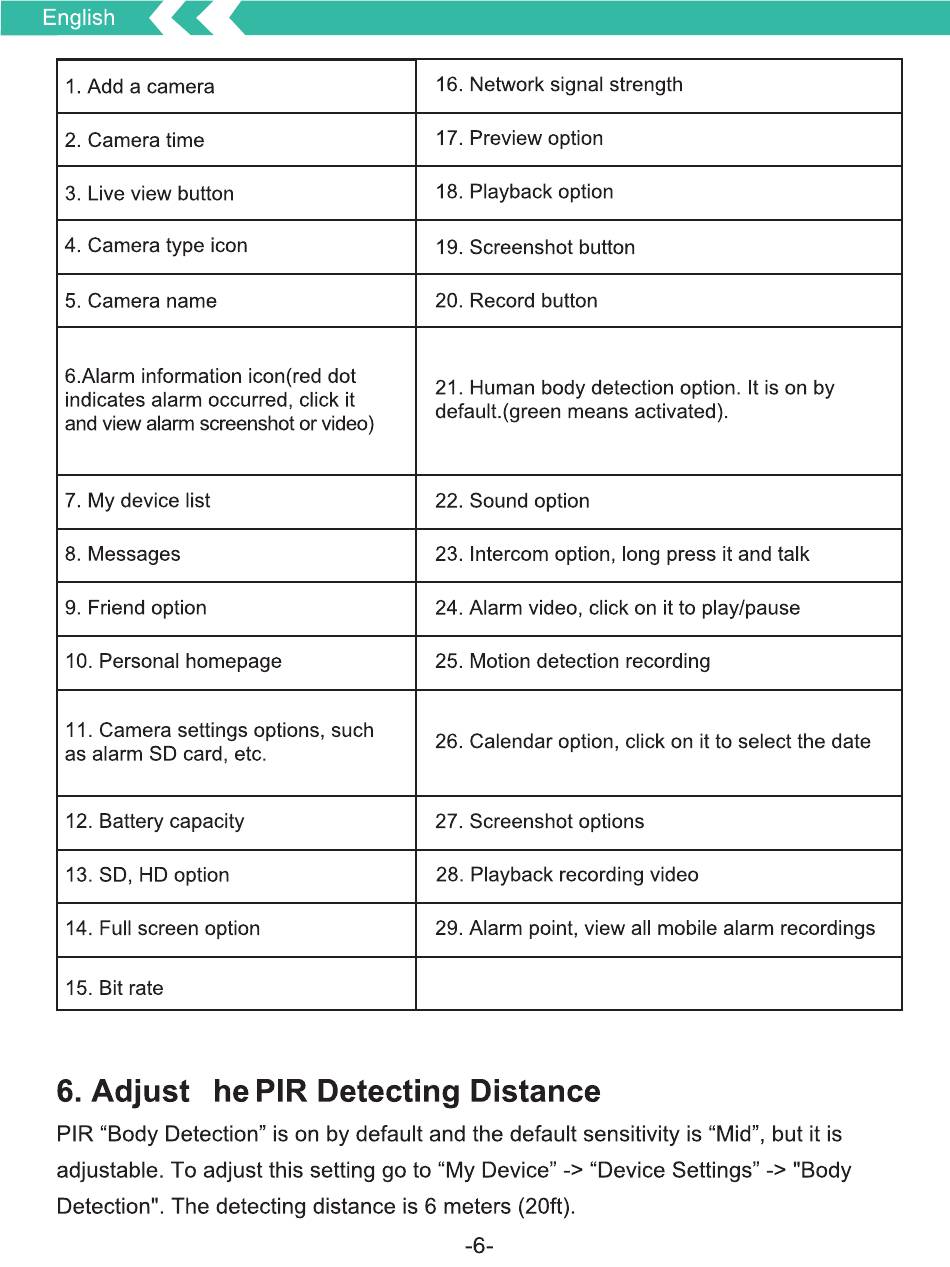 English

| 1. Add a camera | 16. Network signal strength |
|---|---|
| 2. Camera time | 17. Preview option |
| 3. Live view button | 18. Playback option |
| 4. Camera type icon | 19. Screenshot button |
| 5. Camera name | 20. Record button |
| 6.Alarm information icon(red dot indicates alarm occurred, click it and view alarm screenshot or video) | 21. Human body detection option. It is on by default.(green means activated). |
| 7. My device list | 22. Sound option |
| 8. Messages | 23. Intercom option, long press it and talk |
| 9. Friend option | 24. Alarm video, click on it to play/pause |
| 10. Personal homepage | 25. Motion detection recording |
| 11. Camera settings options, such as alarm SD card, etc. | 26. Calendar option, click on it to select the date |
| 12. Battery capacity | 27. Screenshot options |
| 13. SD, HD option | 28. Playback recording video |
| 14. Full screen option | 29. Alarm point, view all mobile alarm recordings |
| 15. Bit rate | |

6. Adjust he PIR Detecting Distance

PIR “Body Detection” is on by default and the default sensitivity is “Mid”, but it is adjustable. To adjust this setting go to “My Device” -> “Device Settings” -> "Body Detection". The detecting distance is 6 meters (20ft).

-6-